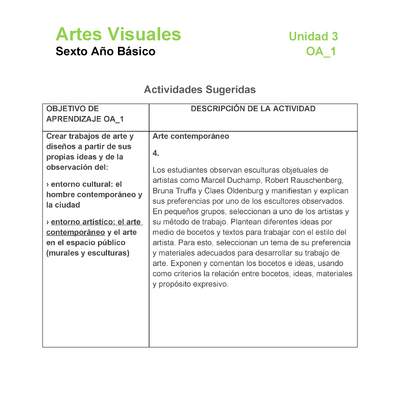 Artes Visuales
Sexto Año Básico

Unidad 3
OA_1

Actividades Sugeridas

| OBJETIVO DE APRENDIZAJE OA_1 | DESCRIPCIÓN DE LA ACTIVIDAD |
|---|---|
| Crear trabajos de arte y diseños a partir de sus propias ideas y de la observación del: › entorno cultural: el hombre contemporáneo y la ciudad › entorno artístico: el arte contemporáneo y el arte en el espacio público (murales y esculturas) | Arte contemporáneo 4. Los estudiantes observan esculturas objetuales de artistas como Marcel Duchamp, Robert Rauschenberg, Bruna Truffa y Claes Oldenburg y manifiestan y explican sus preferencias por uno de los escultores observados. En pequeños grupos, seleccionan a uno de los artistas y su método de trabajo. Plantean diferentes ideas por medio de bocetos y textos para trabajar con el estilo del artista. Para esto, seleccionan un tema de su preferencia y materiales adecuados para desarrollar su trabajo de arte. Exponen y comentan los bocetos e ideas, usando como criterios la relación entre bocetos, ideas, materiales y propósito expresivo. |